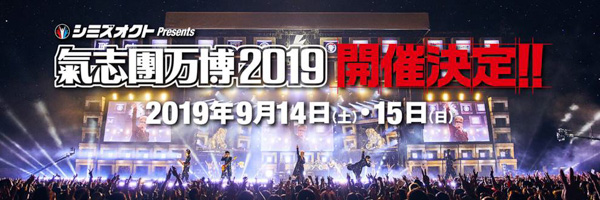 シミズオクト Presents
氣志團万博2019 開催決定!!
2019年9月14日(土)・15日(日)